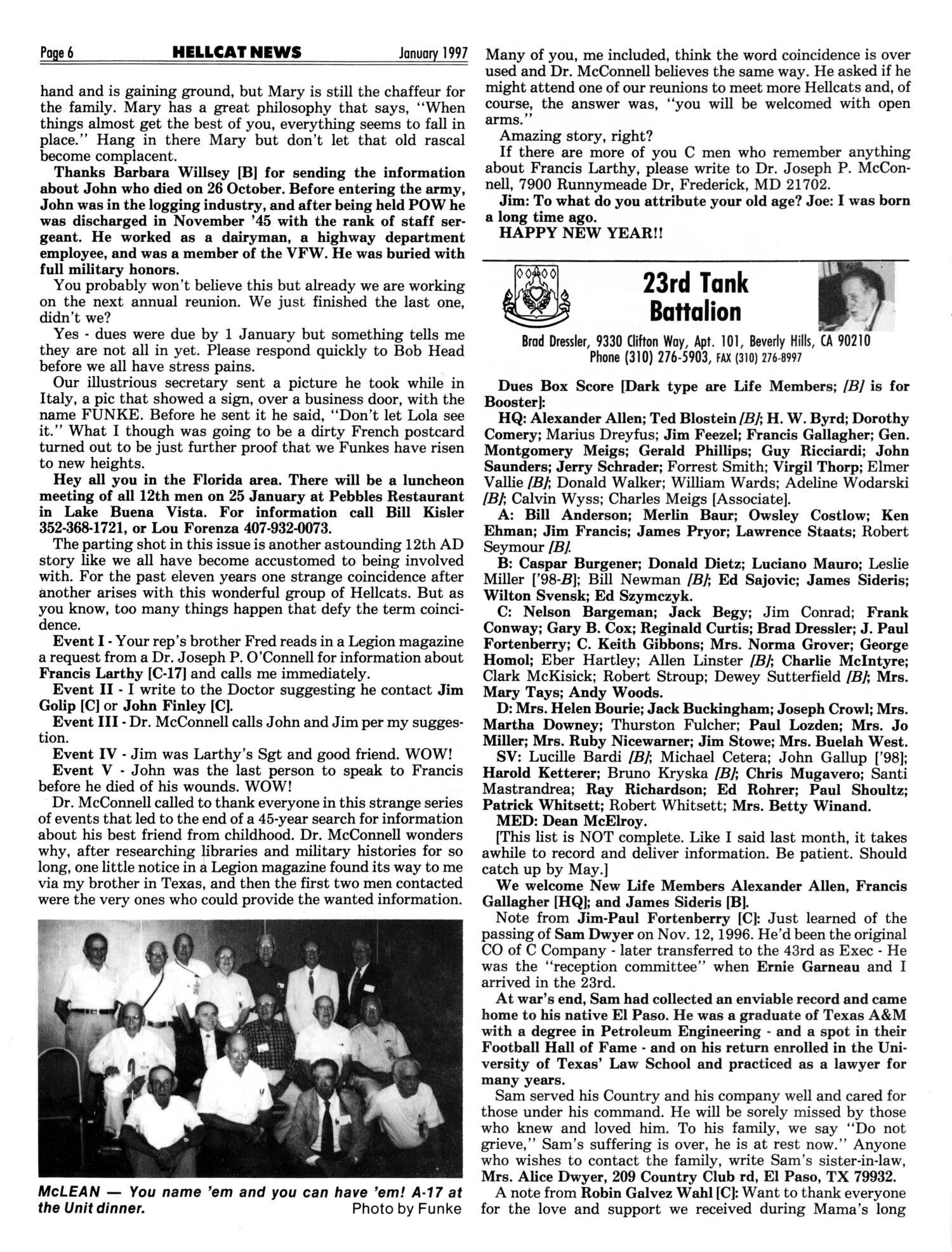 Page 6 HELLCAT NEWS January 1997

hand and is gaining ground, but Mary is still the chaffeur for the family. Mary has a great philosophy that says, "When things almost get the best of you, everything seems to fall in place." Hang in there Mary but don't let that old rascal become complacent.

Thanks Barbara Willsey [B] for sending the information about John who died on 26 October. Before entering the army, John was in the logging industry, and after being held POW he was discharged in November '45 with the rank of staff sergeant. He worked as a dairyman, a highway department employee, and was a member of the VFW. He was buried with full military honors.

You probably won't believe this but already we are working on the next annual reunion. We just finished the last one, didn't we?

Yes - dues were due by 1 January but something tells me they are not all in yet. Please respond quickly to Bob Head before we all have stress pains.

Our illustrious secretary sent a picture he took while in Italy, a pic that showed a sign, over a business door, with the name FUNKE. Before he sent it he said, "Don't let Lola see it." What I though was going to be a dirty French postcard turned out to be just further proof that we Funkes have risen to new heights.

Hey all you in the Florida area. There will be a luncheon meeting of all 12th men on 25 January at Pebbles Restaurant in Lake Buena Vista. For information call Bill Kisler 352-368-1721, or Lou Forenza 407-932-0073.

The parting shot in this issue is another astounding 12th AD story like we all have become accustomed to being involved with. For the past eleven years one strange coincidence after another arises with this wonderful group of Hellcats. But as you know, too many things happen that defy the term coincidence.

Event I - Your rep's brother Fred reads in a Legion magazine a request from a Dr. Joseph P. O'Connell for information about Francis Larthy [C-17] and calls me immediately.

Event II - I write to the Doctor suggesting he contact Jim Golip [C] or John Finley [C].

Event III - Dr. McConnell calls John and Jim per my suggestion.

Event IV - Jim was Larthy's Sgt and good friend. WOW!

Event V - John was the last person to speak to Francis before he died of his wounds. WOW!

Dr. McConnell called to thank everyone in this strange series of events that led to the end of a 45-year search for information about his best friend from childhood. Dr. McConnell wonders why, after researching libraries and military histories for so long, one little notice in a Legion magazine found its way to me via my brother in Texas, and then the first two men contacted were the very ones who could provide the wanted information.

McLEAN — You name 'em and you can have 'em! A-17 at the Unit dinner. Photo by Funke

Many of you, me included, think the word coincidence is over used and Dr. McConnell believes the same way. He asked if he might attend one of our reunions to meet more Hellcats and, of course, the answer was, "you will be welcomed with open arms."

Amazing story, right?

If there are more of you C men who remember anything about Francis Larthy, please write to Dr. Joseph P. McConnell, 7900 Runnymeade Dr, Frederick, MD 21702.

Jim: To what do you attribute your old age? Joe: I was born a long time ago.

HAPPY NEW YEAR!!

23rd Tank Battalion

Brad Dressler, 9330 Clifton Way, Apt. 101, Beverly Hills, CA 90210
Phone (310) 276-5903, FAX (310) 276-8997

Dues Box Score [Dark type are Life Members; [B] is for Booster]:

HQ: Alexander Allen; Ted Blostein [B]; H. W. Byrd; Dorothy Comery; Marius Dreyfus; Jim Feezel; Francis Gallagher; Gen. Montgomery Meigs; Gerald Phillips; Guy Ricciardi; John Saunders; Jerry Schrader; Forrest Smith; Virgil Thorp; Elmer Vallie [B]; Donald Walker; William Wards; Adeline Wodarski [B]; Calvin Wyss; Charles Meigs [Associate].

A: Bill Anderson; Merlin Baur; Owsley Costlow; Ken Ehman; Jim Francis; James Pryor; Lawrence Staats; Robert Seymour [B].

B: Caspar Burgener; Donald Dietz; Luciano Mauro; Leslie Miller ['98-B]; Bill Newman [B]; Ed Sajovic; James Sideris; Wilton Svensk; Ed Szymczyk.

C: Nelson Bargeman; Jack Begy; Jim Conrad; Frank Conway; Gary B. Cox; Reginald Curtis; Brad Dressler; J. Paul Fortenberry; C. Keith Gibbons; Mrs. Norma Grover; George Homol; Eber Hartley; Allen Linster [B]; Charlie McIntyre; Clark McKisick; Robert Stroup; Dewey Sutterfield [B]; Mrs. Mary Tays; Andy Woods.

D: Mrs. Helen Bourie; Jack Buckingham; Joseph Crowl; Mrs. Martha Downey; Thurston Fulcher; Paul Lozden; Mrs. Jo Miller; Mrs. Ruby Nicewarner; Jim Stowe; Mrs. Buelah West.

SV: Lucille Bardi [B]; Michael Cetera; John Gallup ['98]; Harold Ketterer; Bruno Kryska [B]; Chris Mugavero; Santi Mastrandrea; Ray Richardson; Ed Rohrer; Paul Shoultz; Patrick Whitsett; Robert Whitsett; Mrs. Betty Winand.

MED: Dean McElroy.

[This list is NOT complete. Like I said last month, it takes awhile to record and deliver information. Be patient. Should catch up by May.]

We welcome New Life Members Alexander Allen, Francis Gallagher [HQ]; and James Sideris [B].

Note from Jim-Paul Fortenberry [C]: Just learned of the passing of Sam Dwyer on Nov. 12, 1996. He'd been the original CO of C Company - later transferred to the 43rd as Exec - He was the "reception committee" when Ernie Garneau and I arrived in the 23rd.

At war's end, Sam had collected an enviable record and came home to his native El Paso. He was a graduate of Texas A&M with a degree in Petroleum Engineering - and a spot in their Football Hall of Fame - and on his return enrolled in the University of Texas' Law School and practiced as a lawyer for many years.

Sam served his Country and his company well and cared for those under his command. He will be sorely missed by those who knew and loved him. To his family, we say "Do not grieve," Sam's suffering is over, he is at rest now." Anyone who wishes to contact the family, write Sam's sister-in-law, Mrs. Alice Dwyer, 209 Country Club rd, El Paso, TX 79932.

A note from Robin Galvez Wahl [C]: Want to thank everyone for the love and support we received during Mama's long